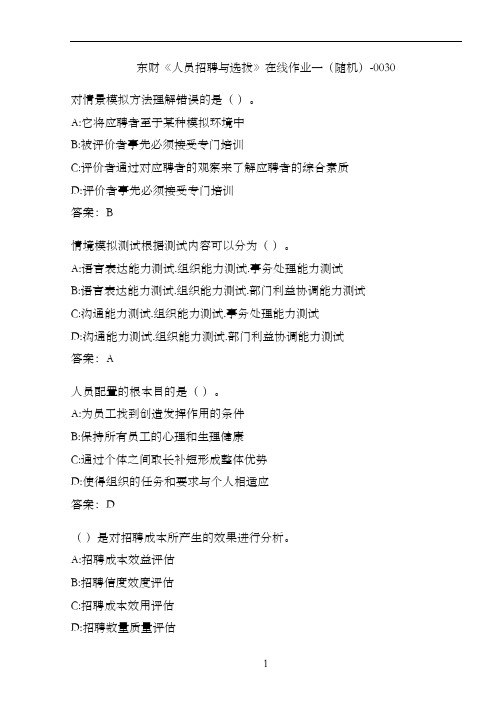 东财《人员招聘与选拔》在线作业一（随机）-0030

对情景模拟方法理解错误的是（）。

A:它将应聘者至于某种模拟环境中

B:被评价者事先必须接受专门培训

C:评价者通过对应聘者的观察来了解应聘者的综合素质

D:评价者事先必须接受专门培训

答案：B

情境模拟测试根据测试内容可以分为（）。

A:语言表达能力测试.组织能力测试.事务处理能力测试

B:语言表达能力测试.组织能力测试.部门利益协调能力测试

C:沟通能力测试.组织能力测试.事务处理能力测试

D:沟通能力测试.组织能力测试.部门利益协调能力测试

答案：A

人员配置的根本目的是（）。

A:为员工找到创造发挥作用的条件

B:保持所有员工的心理和生理健康

C:通过个体之间取长补短形成整体优势

D:使得组织的任务和要求与个人相适应

答案：D

（）是对招聘成本所产生的效果进行分析。

A:招聘成本效益评估

B:招聘信度效度评估

C:招聘成本效用评估

D:招聘数量质量评估

1